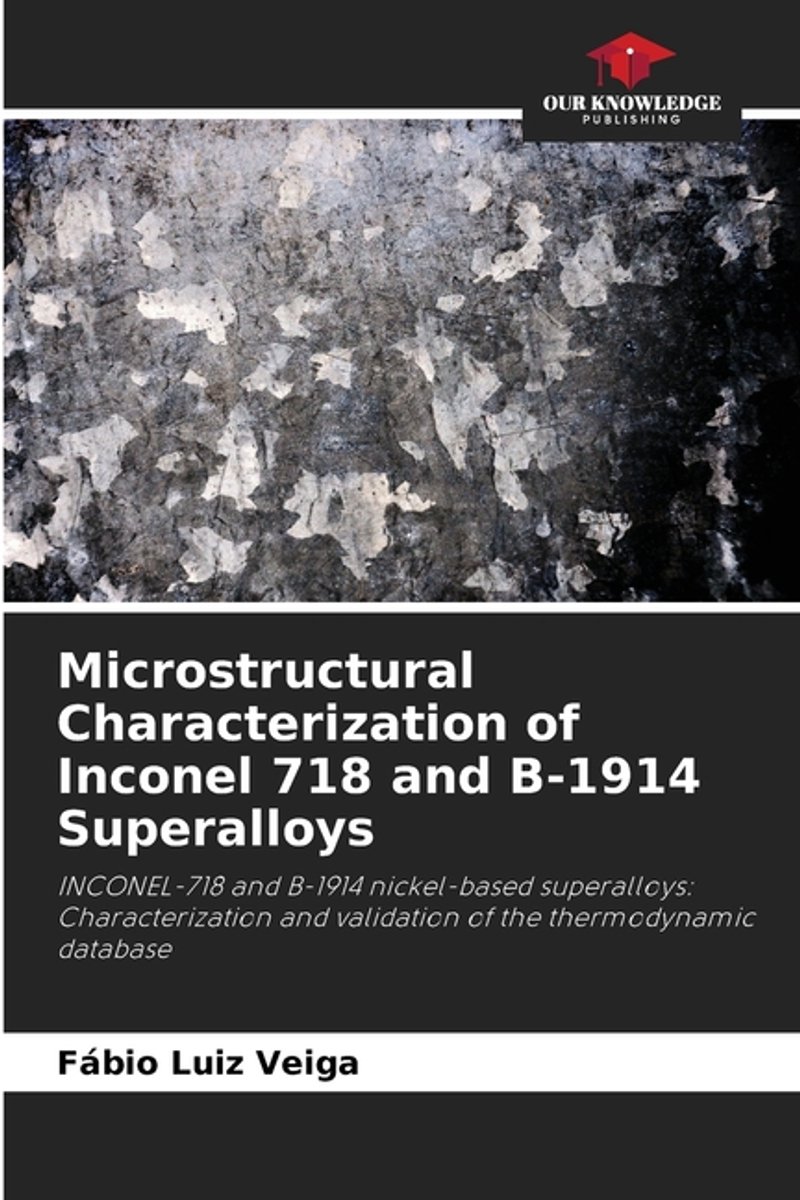 OUR KNOWLEDGE
PUBLISHING

Microstructural Characterization of Inconel 718 and B-1914 Superalloys

INCONEL-718 and B-1914 nickel-based superalloys: Characterization and validation of the thermodynamic database

Fábio Luiz Veiga